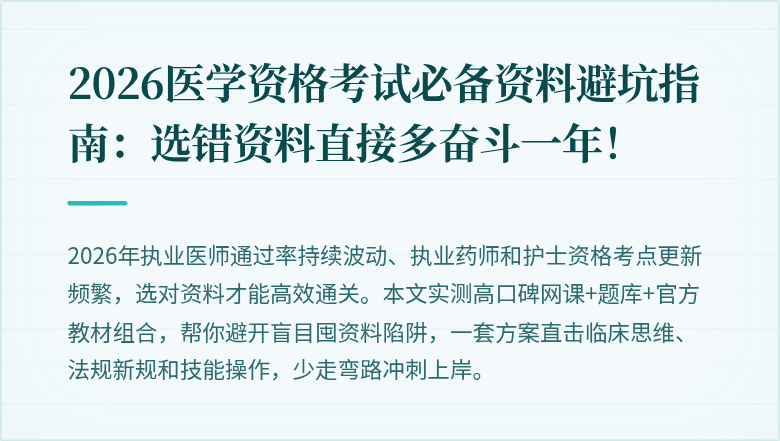 2026医学资格考试必备资料避坑指南：选错资料直接多奋斗一年！

2026年执业医师通过率持续波动、执业药师和护士资格考点更新频繁，选对资料才能高效通关。本文实测高口碑网课+题库+官方教材组合，帮你避开盲目囤资料陷阱，一套方案直击临床思维、法规新规和技能操作，少走弯路冲刺上岸。